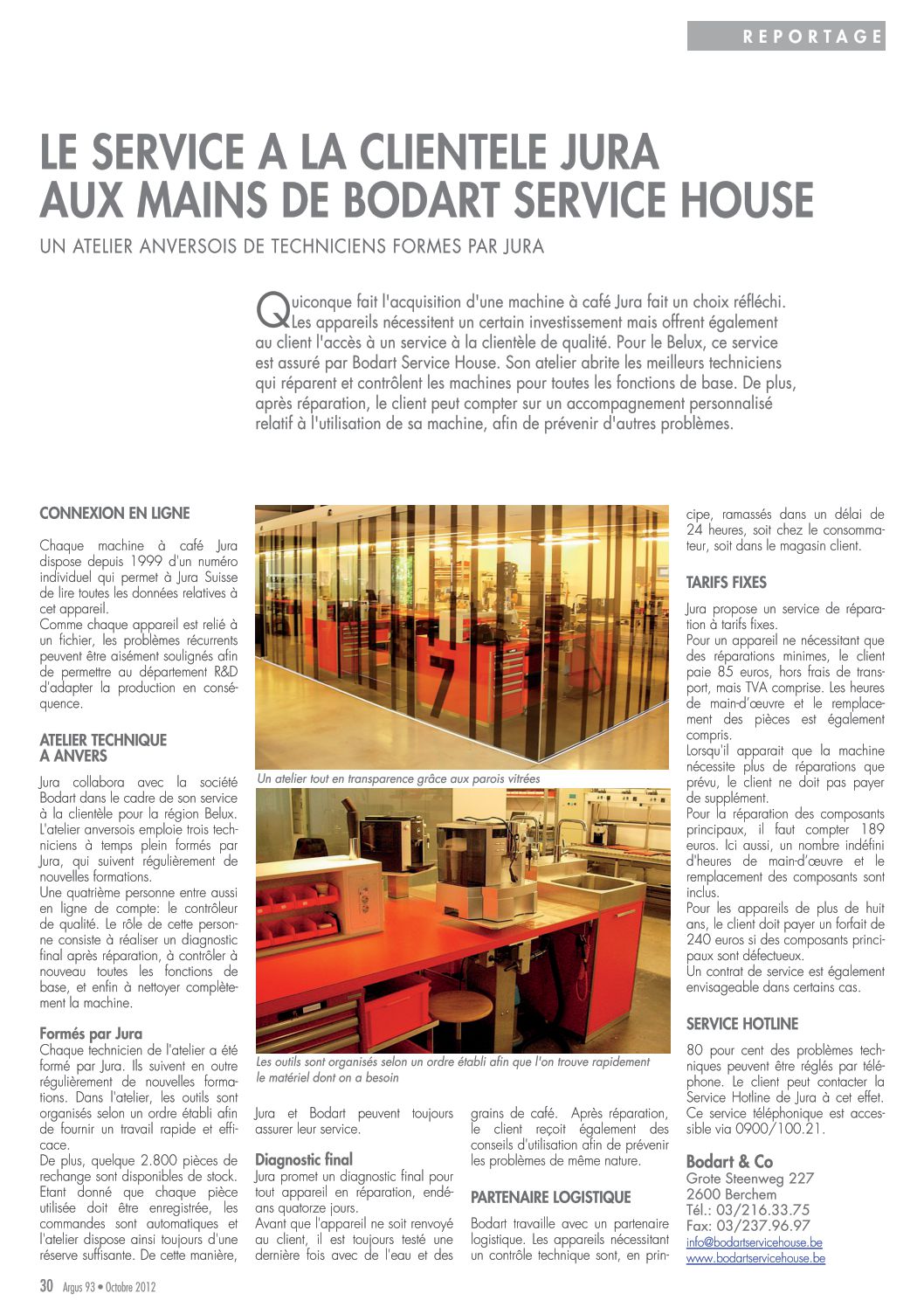 REPORTAGE

LE SERVICE A LA CLIENTELE JURA AUX MAINS DE BODART SERVICE HOUSE

UN ATELIER ANVERSOIS DE TECHNICIENS FORMES PAR JURA

Quiconque fait l'acquisition d'une machine à café Jura fait un choix réfléchi. Les appareils nécessitent un certain investissement mais offrent également au client l'accès à un service à la clientèle de qualité. Pour le Belux, ce service est assuré par Bodart Service House. Son atelier abrite les meilleurs techniciens qui réparent et contrôlent les machines pour toutes les fonctions de base. De plus, après réparation, le client peut compter sur un accompagnement personnalisé relatif à l'utilisation de sa machine, afin de prévenir d'autres problèmes.

CONNEXION EN LIGNE

Chaque machine à café Jura dispose depuis 1999 d'un numéro individuel qui permet à Jura Suisse de lire toutes les données relatives à cet appareil.
Comme chaque appareil est relié à un fichier, les problèmes récurrents peuvent être aisément soulignés afin de permettre au département R&D d'adapter la production en conséquence.

ATELIER TECHNIQUE A ANVERS

Jura collabora avec la société Bodart dans le cadre de son service à la clientèle pour la région Belux. L'atelier anversois emploie trois techniciens à temps plein formés par Jura, qui suivent régulièrement de nouvelles formations.
Une quatrième personne entre aussi en ligne de compte: le contrôleur de qualité. Le rôle de cette personne consiste à réaliser un diagnostic final après réparation, à contrôler à nouveau toutes les fonctions de base, et enfin à nettoyer complètement la machine.

Formés par Jura
Chaque technicien de l'atelier a été formé par Jura. Ils suivent en outre régulièrement de nouvelles formations. Dans l'atelier, les outils sont organisés selon un ordre établi afin de fournir un travail rapide et efficace.
De plus, quelque 2.800 pièces de rechange sont disponibles de stock. Etant donné que chaque pièce utilisée doit être enregistrée, les commandes sont automatiques et l'atelier dispose ainsi toujours d'une réserve suffisante. De cette manière,

Un atelier tout en transparence grâce aux parois vitrées

Les outils sont organisés selon un ordre établi afin que l'on trouve rapidement le matériel dont on a besoin

Jura et Bodart peuvent toujours assurer leur service.

Diagnostic final
Jura promet un diagnostic final pour tout appareil en réparation, endéans quatorze jours.
Avant que l'appareil ne soit renvoyé au client, il est toujours testé une dernière fois avec de l'eau et des grains de café. Après réparation, le client reçoit également des conseils d'utilisation afin de prévenir les problèmes de même nature.

PARTENAIRE LOGISTIQUE

Bodart travaille avec un partenaire logistique. Les appareils nécessitant un contrôle technique sont, en principe, ramassés dans un délai de 24 heures, soit chez le consommateur, soit dans le magasin client.

TARIFS FIXES

Jura propose un service de réparation à tarifs fixes.
Pour un appareil ne nécessitant que des réparations minimes, le client paie 85 euros, hors frais de transport, mais TVA comprise. Les heures de main-d'œuvre et le remplacement des pièces est également compris.
Lorsqu'il apparait que la machine nécessite plus de réparations que prévu, le client ne doit pas payer de supplément.
Pour la réparation des composants principaux, il faut compter 189 euros. Ici aussi, un nombre indéfini d'heures de main-d'œuvre et le remplacement des composants sont inclus.
Pour les appareils de plus de huit ans, le client doit payer un forfait de 240 euros si des composants principaux sont défectueux.
Un contrat de service est également envisageable dans certains cas.

SERVICE HOTLINE

80 pour cent des problèmes techniques peuvent être réglés par téléphone. Le client peut contacter la Service Hotline de Jura à cet effet. Ce service téléphonique est accessible via 0900/100.21.

Bodart & Co
Grote Steenweg 227
2600 Berchem
Tél.: 03/216.33.75
Fax: 03/237.96.97
info@bodartservicehouse.be
www.bodartservicehouse.be

30 Argus 93 • Octobre 2012